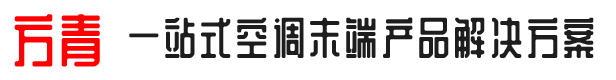 方青 一站式空调末端产品解决方案